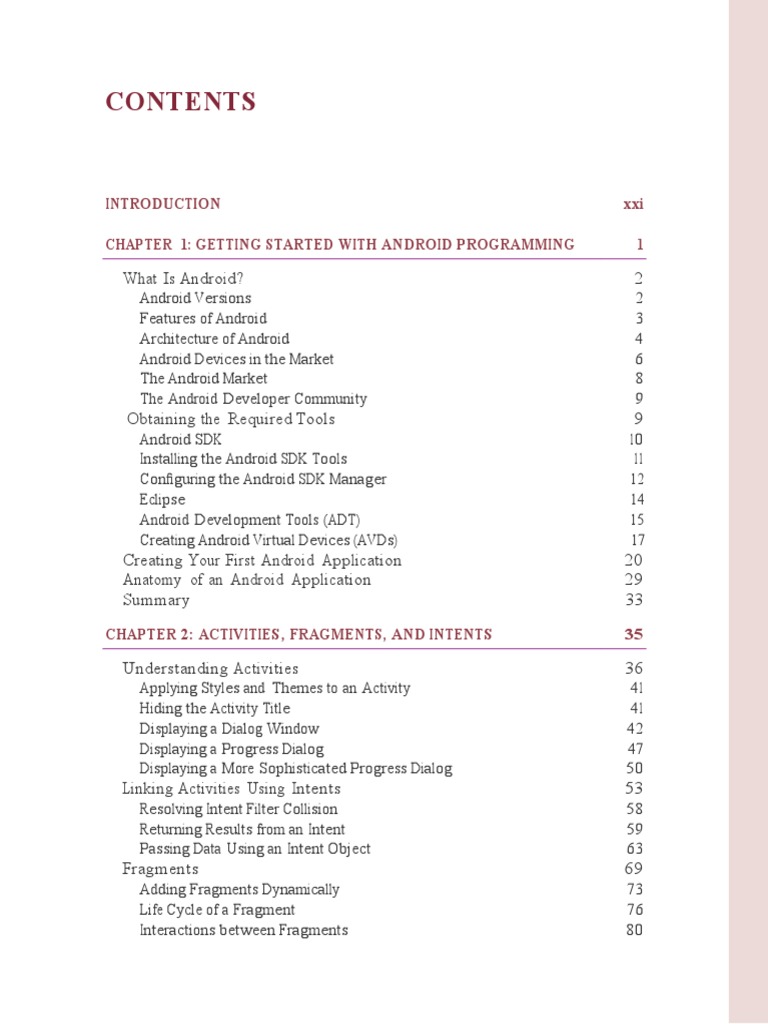 CONTENTS

INTRODUCTION xxi

CHAPTER 1: GETTING STARTED WITH ANDROID PROGRAMMING 1

What Is Android? 2
Android Versions 2
Features of Android 3
Architecture of Android 4
Android Devices in the Market 6
The Android Market 8
The Android Developer Community 9
Obtaining the Required Tools 9
Android SDK 10
Installing the Android SDK Tools 11
Configuring the Android SDK Manager 12
Eclipse 14
Android Development Tools (ADT) 15
Creating Android Virtual Devices (AVDs) 17
Creating Your First Android Application 20
Anatomy of an Android Application 29
Summary 33

CHAPTER 2: ACTIVITIES, FRAGMENTS, AND INTENTS 35

Understanding Activities 36
Applying Styles and Themes to an Activity 41
Hiding the Activity Title 41
Displaying a Dialog Window 42
Displaying a Progress Dialog 47
Displaying a More Sophisticated Progress Dialog 50
Linking Activities Using Intents 53
Resolving Intent Filter Collision 58
Returning Results from an Intent 59
Passing Data Using an Intent Object 63
Fragments 69
Adding Fragments Dynamically 73
Life Cycle of a Fragment 76
Interactions between Fragments 80